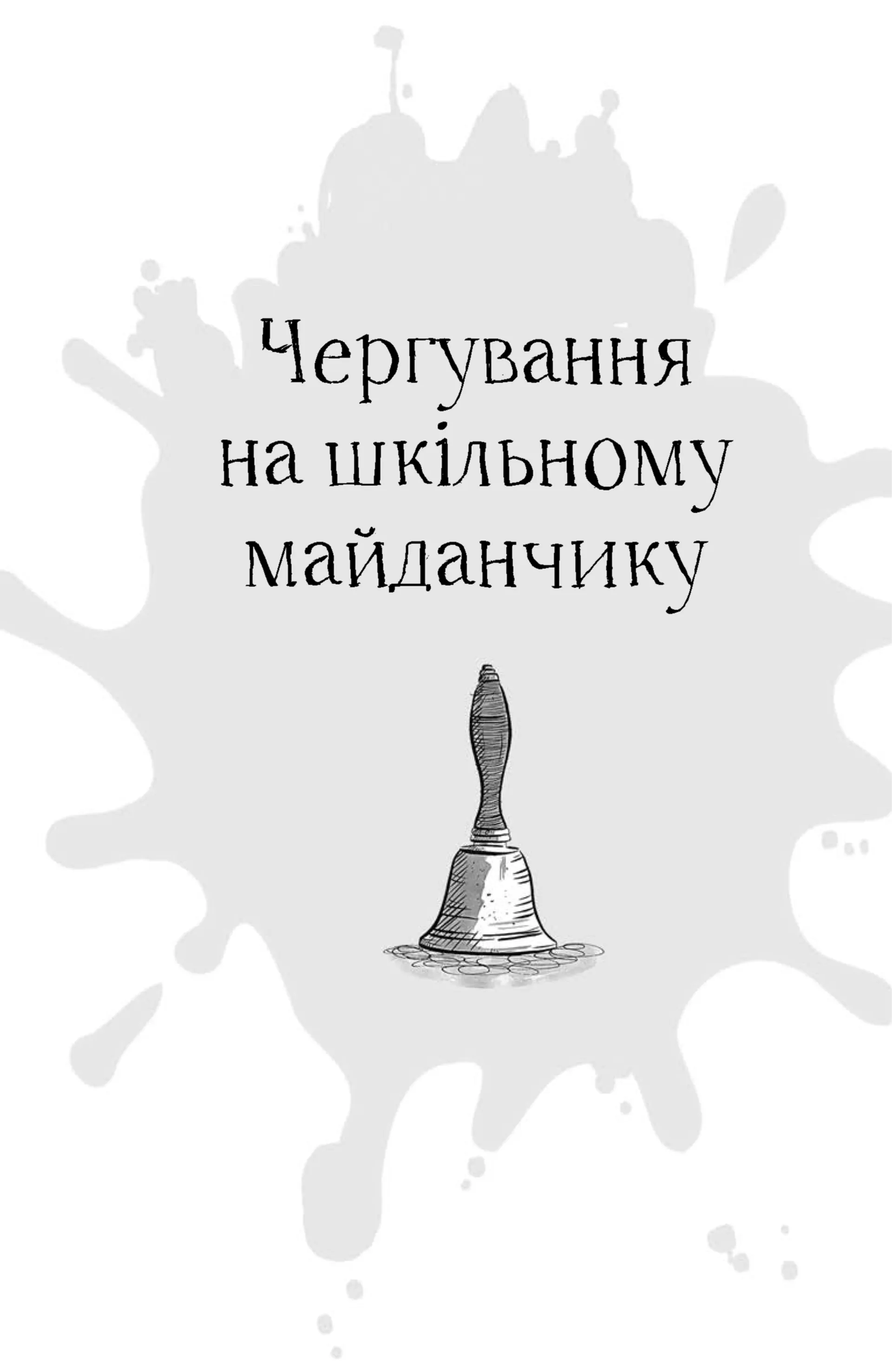 Чергування на шкільному майданчику